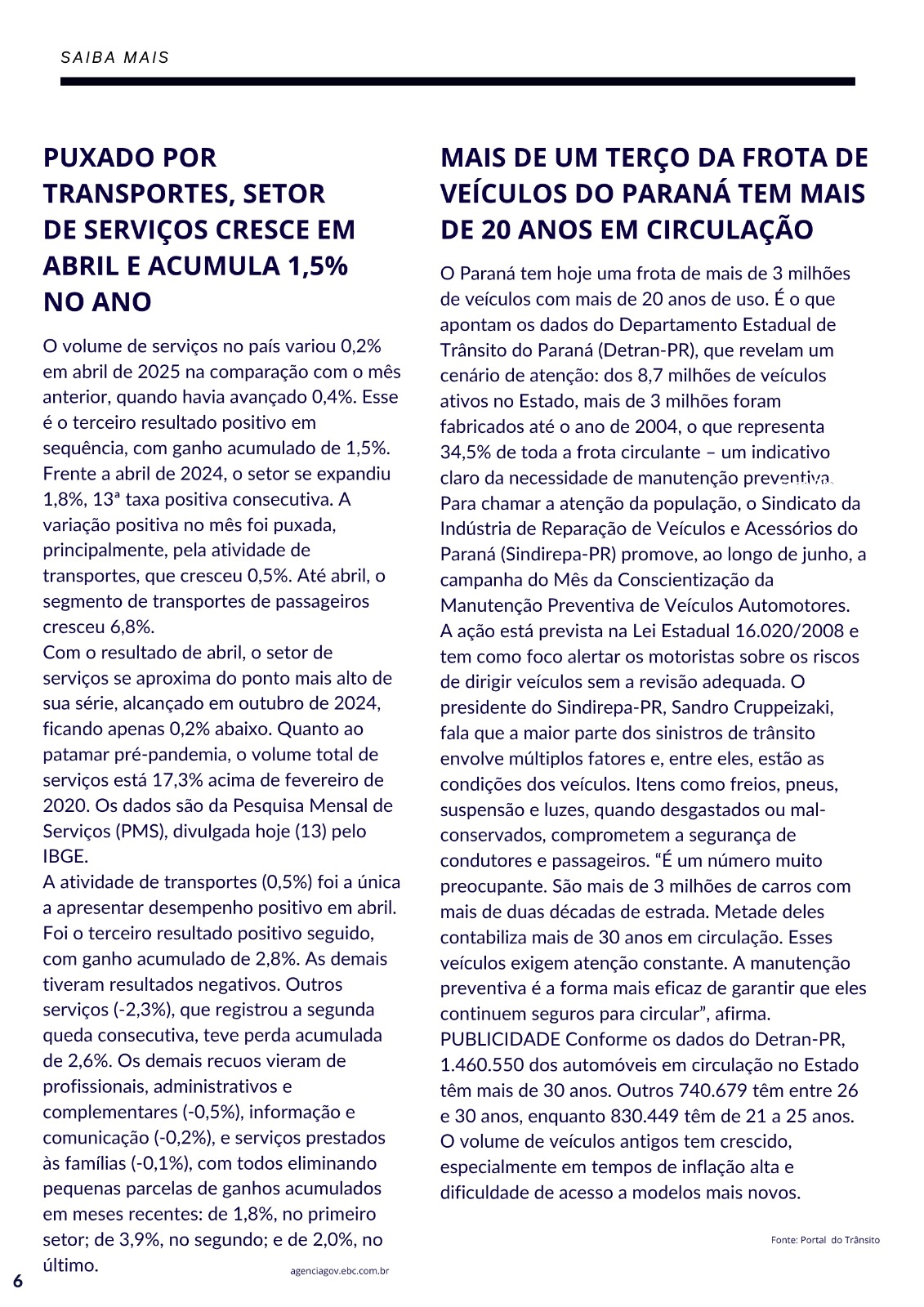 SAIBA MAIS

PUXADO POR TRANSPORTES, SETOR DE SERVIÇOS CRESCE EM ABRIL E ACUMULA 1,5% NO ANO

O volume de serviços no país variou 0,2% em abril de 2025 na comparação com o mês anterior, quando havia avançado 0,4%. Esse é o terceiro resultado positivo em sequência, com ganho acumulado de 1,5%. Frente a abril de 2024, o setor se expandiu 1,8%, 13ª taxa positiva consecutiva. A variação positiva no mês foi puxada, principalmente, pela atividade de transportes, que cresceu 0,5%. Até abril, o segmento de transportes de passageiros cresceu 6,8%.
Com o resultado de abril, o setor de serviços se aproxima do ponto mais alto de sua série, alcançado em outubro de 2024, ficando apenas 0,2% abaixo. Quanto ao patamar pré-pandemia, o volume total de serviços está 17,3% acima de fevereiro de 2020. Os dados são da Pesquisa Mensal de Serviços (PMS), divulgada hoje (13) pelo IBGE.
A atividade de transportes (0,5%) foi a única a apresentar desempenho positivo em abril. Foi o terceiro resultado positivo seguido, com ganho acumulado de 2,8%. As demais tiveram resultados negativos. Outros serviços (-2,3%), que registrou a segunda queda consecutiva, teve perda acumulada de 2,6%. Os demais recuos vieram de profissionais, administrativos e complementares (-0,5%), informação e comunicação (-0,2%), e serviços prestados às famílias (-0,1%), com todos eliminando pequenas parcelas de ganhos acumulados em meses recentes: de 1,8%, no primeiro setor; de 3,9%, no segundo; e de 2,0%, no último.

agenciagov.ebc.com.br

MAIS DE UM TERÇO DA FROTA DE VEÍCULOS DO PARANÁ TEM MAIS DE 20 ANOS EM CIRCULAÇÃO

O Paraná tem hoje uma frota de mais de 3 milhões de veículos com mais de 20 anos de uso. É o que apontam os dados do Departamento Estadual de Trânsito do Paraná (Detran-PR), que revelam um cenário de atenção: dos 8,7 milhões de veículos ativos no Estado, mais de 3 milhões foram fabricados até o ano de 2004, o que representa 34,5% de toda a frota circulante – um indicativo claro da necessidade de manutenção preventiva. Para chamar a atenção da população, o Sindicato da Indústria de Reparação de Veículos e Acessórios do Paraná (Sindirepa-PR) promove, ao longo de junho, a campanha do Mês da Conscientização da Manutenção Preventiva de Veículos Automotores. A ação está prevista na Lei Estadual 16.020/2008 e tem como foco alertar os motoristas sobre os riscos de dirigir veículos sem a revisão adequada. O presidente do Sindirepa-PR, Sandro Cruppeizaki, fala que a maior parte dos sinistros de trânsito envolve múltiplos fatores e, entre eles, estão as condições dos veículos. Itens como freios, pneus, suspensão e luzes, quando desgastados ou mal-conservados, comprometem a segurança de condutores e passageiros. “É um número muito preocupante. São mais de 3 milhões de carros com mais de duas décadas de estrada. Metade deles contabiliza mais de 30 anos em circulação. Esses veículos exigem atenção constante. A manutenção preventiva é a forma mais eficaz de garantir que eles continuem seguros para circular”, afirma. PUBLICIDADE Conforme os dados do Detran-PR, 1.460.550 dos automóveis em circulação no Estado têm mais de 30 anos. Outros 740.679 têm entre 26 e 30 anos, enquanto 830.449 têm de 21 a 25 anos. O volume de veículos antigos tem crescido, especialmente em tempos de inflação alta e dificuldade de acesso a modelos mais novos.

Fonte: Portal do Trânsito

6